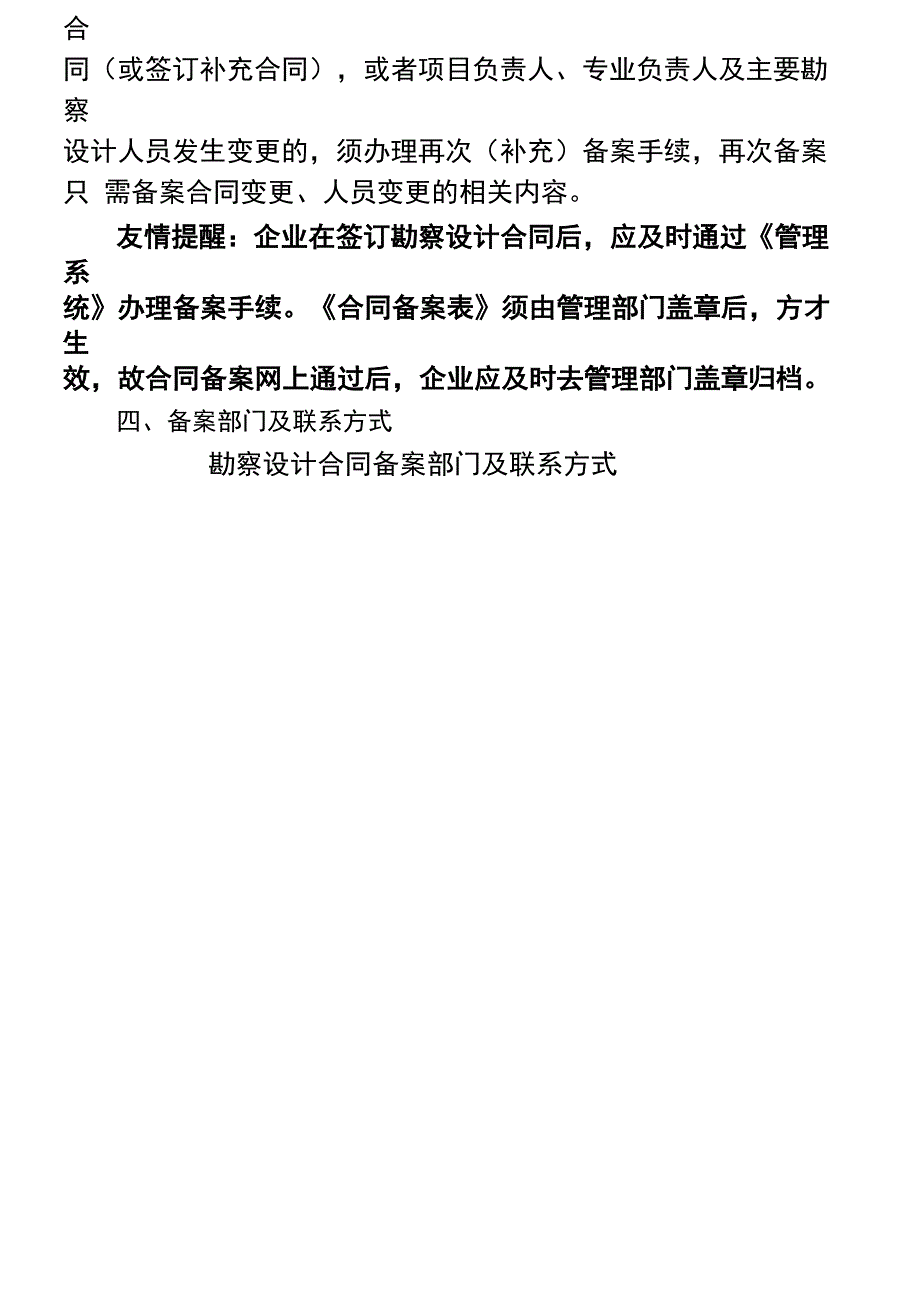 合同（或签订补充合同），或者项目负责人、专业负责人及主要勘察设计人员发生变更的，须办理再次（补充）备案手续，再次备案只 需备案合同变更、人员变更的相关内容。

友情提醒：企业在签订勘察设计合同后，应及时通过《管理系统》办理备案手续。《合同备案表》须由管理部门盖章后，方才生效，故合同备案网上通过后，企业应及时去管理部门盖章归档。

四、备案部门及联系方式

勘察设计合同备案部门及联系方式